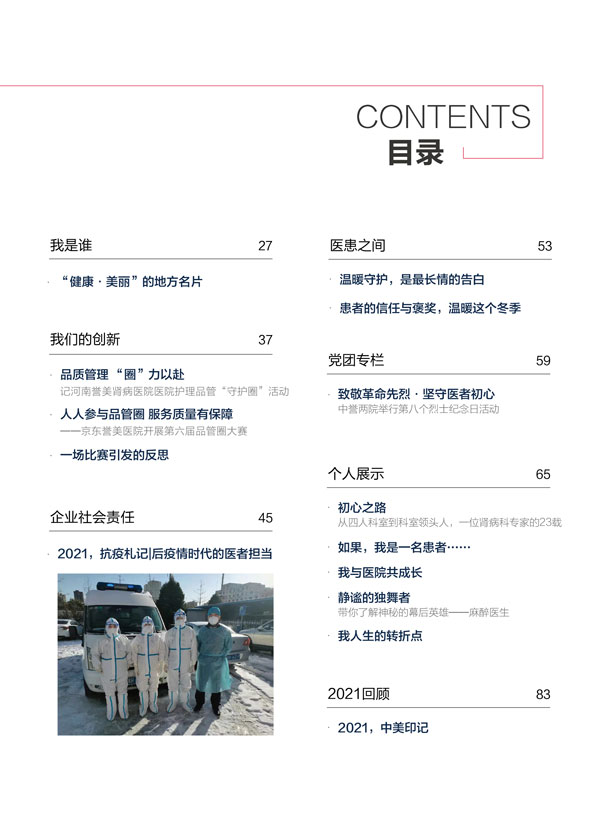 CONTENTS
目录

我是谁 27

· “健康 · 美丽”的地方名片

我们的创新 37

· 品质管理“圈”力以赴
记河南誉美肾病医院医院护理品管“守护圈”活动

· 人人参与品管圈 服务质量有保障
——京东誉美医院开展第六届品管圈大赛

· 一场比赛引发的反思

企业社会责任 45

· 2021，抗疫札记|后疫情时代的医者担当

医患之间 53

· 温暖守护，是最长情的告白

· 患者的信任与褒奖，温暖这个冬季

党团专栏 59

· 致敬革命先烈 · 坚守医者初心
中誉两院举行第八个烈士纪念日活动

个人展示 65

· 初心之路
从四人科室到科室领头人，一位肾病科专家的23载

· 如果，我是一名患者……

· 我与医院共成长

· 静谧的独舞者
带你了解神秘的幕后英雄——麻醉医生

· 我人生的转折点

2021回顾 83

· 2021，中美印记